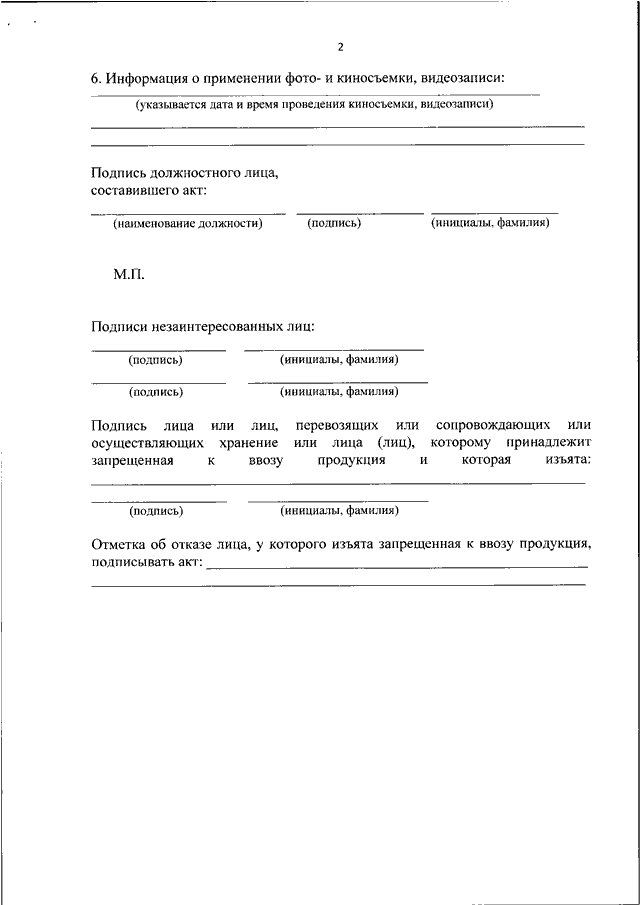 2

6. Информация о применении фото- и киносъемки, видеозаписи:

(указывается дата и время проведения киносъемки, видеозаписи)

Подпись должностного лица, составившего акт:

(наименование должности) (подпись) (инициалы, фамилия)

М.П.

Подписи незаинтересованных лиц:

(подпись) (инициалы, фамилия)

(подпись) (инициалы, фамилия)

Подпись лица или лиц, перевозящих или сопровождающих или осуществляющих хранение или лица (лиц), которому принадлежит запрещенная к ввозу продукция и которая изъята:

(подпись) (инициалы, фамилия)

Отметка об отказе лица, у которого изъята запрещенная к ввозу продукция, подписывать акт: